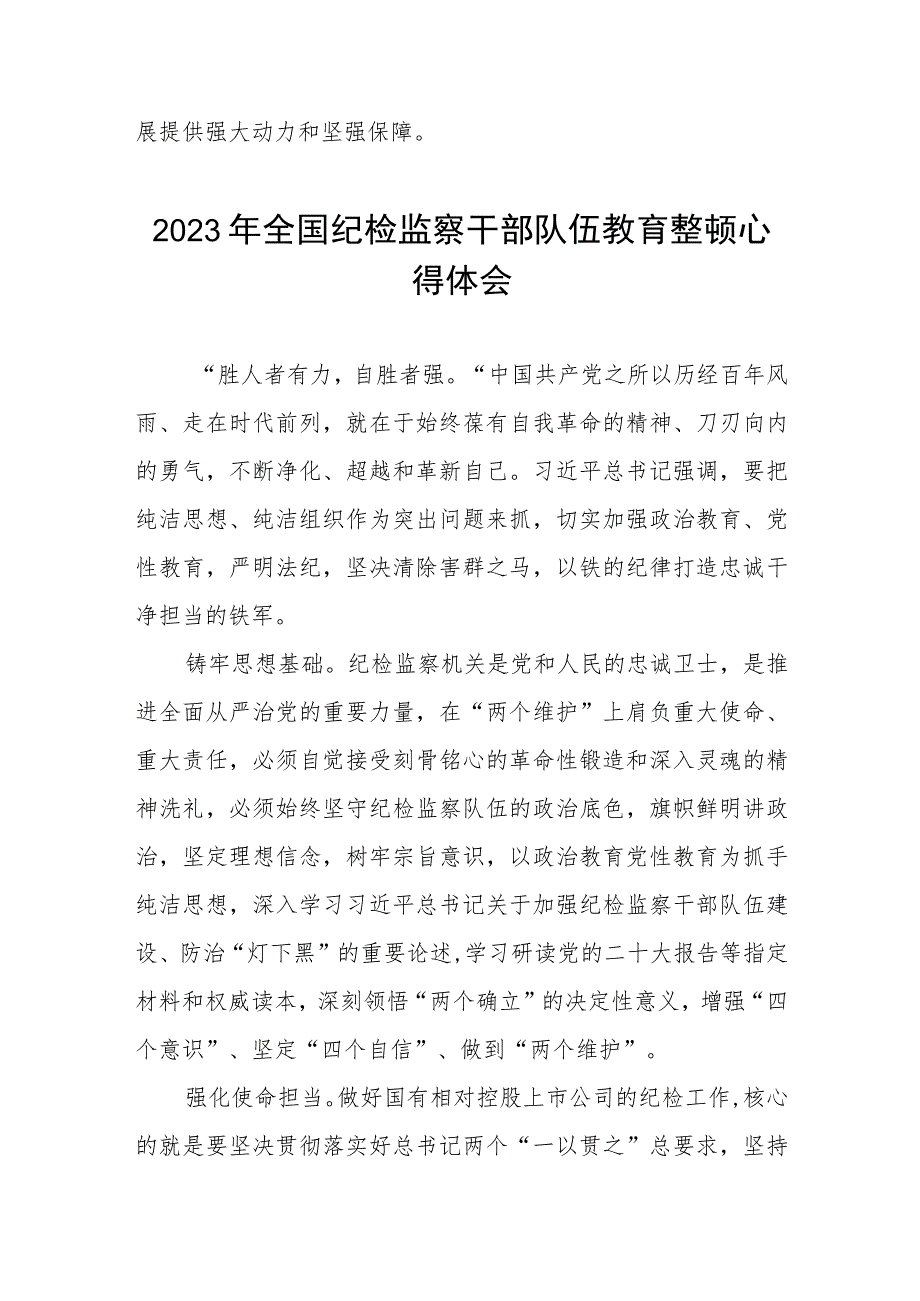 展提供强大动力和坚强保障。

2023年全国纪检监察干部队伍教育整顿心得体会

“胜人者有力，自胜者强。“中国共产党之所以历经百年风雨、走在时代前列，就在于始终葆有自我革命的精神、刀刃向内的勇气，不断净化、超越和革新自己。习近平总书记强调，要把纯洁思想、纯洁组织作为突出问题来抓，切实加强政治教育、党性教育，严明法纪，坚决清除害群之马，以铁的纪律打造忠诚干净担当的铁军。

铸牢思想基础。纪检监察机关是党和人民的忠诚卫士，是推进全面从严治党的重要力量，在“两个维护”上肩负重大使命、重大责任，必须自觉接受刻骨铭心的革命性锻造和深入灵魂的精神洗礼，必须始终坚守纪检监察队伍的政治底色，旗帜鲜明讲政治，坚定理想信念，树牢宗旨意识，以政治教育党性教育为抓手纯洁思想，深入学习习近平总书记关于加强纪检监察干部队伍建设、防治“灯下黑”的重要论述，学习研读党的二十大报告等指定材料和权威读本，深刻领悟“两个确立”的决定性意义，增强“四个意识”、坚定“四个自信”、做到“两个维护”。

强化使命担当。做好国有相对控股上市公司的纪检工作，核心的就是要坚决贯彻落实好总书记两个“一以贯之”总要求，坚持